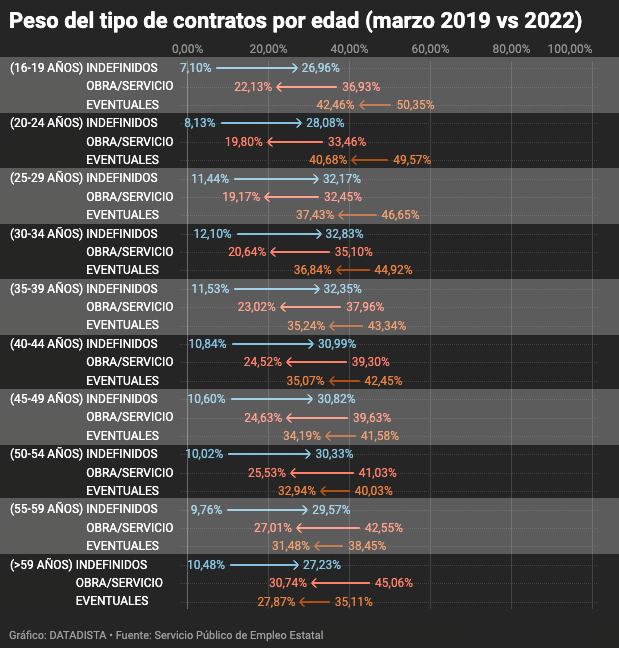 Peso del tipo de contratos por edad (marzo 2019 vs 2022)

0,00% 20,00% 40,00% 60,00% 80,00% 100,00%

(16-19 AÑOS) INDEFINIDOS 7,10% 26,96%
OBRA/SERVICIO 22,13% 36,93%
EVENTUALES 42,46% 50,35%

(20-24 AÑOS) INDEFINIDOS 8,13% 28,08%
OBRA/SERVICIO 19,80% 33,46%
EVENTUALES 40,68% 49,57%

(25-29 AÑOS) INDEFINIDOS 11,44% 32,17%
OBRA/SERVICIO 19,17% 32,45%
EVENTUALES 37,43% 46,65%

(30-34 AÑOS) INDEFINIDOS 12,10% 32,83%
OBRA/SERVICIO 20,64% 35,10%
EVENTUALES 36,84% 44,92%

(35-39 AÑOS) INDEFINIDOS 11,53% 32,35%
OBRA/SERVICIO 23,02% 37,96%
EVENTUALES 35,24% 43,34%

(40-44 AÑOS) INDEFINIDOS 10,84% 30,99%
OBRA/SERVICIO 24,52% 39,30%
EVENTUALES 35,07% 42,45%

(45-49 AÑOS) INDEFINIDOS 10,60% 30,82%
OBRA/SERVICIO 24,63% 39,63%
EVENTUALES 34,19% 41,58%

(50-54 AÑOS) INDEFINIDOS 10,02% 30,33%
OBRA/SERVICIO 25,53% 41,03%
EVENTUALES 32,94% 40,03%

(55-59 AÑOS) INDEFINIDOS 9,76% 29,57%
OBRA/SERVICIO 27,01% 42,55%
EVENTUALES 31,48% 38,45%

(>59 AÑOS) INDEFINIDOS 10,48% 27,23%
OBRA/SERVICIO 30,74% 45,06%
EVENTUALES 27,87% 35,11%

Gráfico: DATADISTA • Fuente: Servicio Público de Empleo Estatal